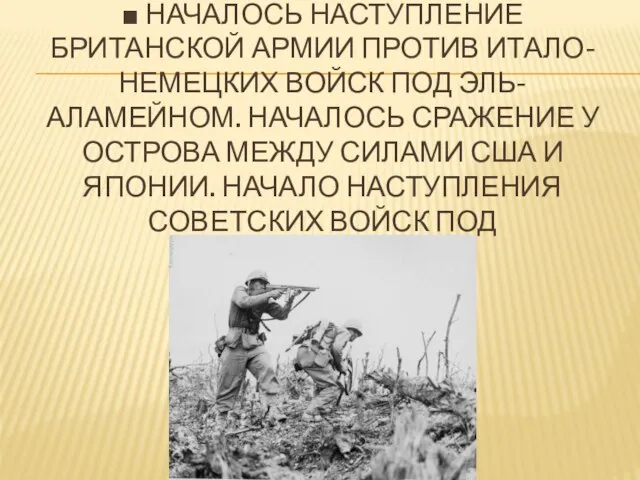 ■ НАЧАЛОСЬ НАСТУПЛЕНИЕ БРИТАНСКОЙ АРМИИ ПРОТИВ ИТАЛО-НЕМЕЦКИХ ВОЙСК ПОД ЭЛЬ-АЛАМЕЙНОМ. НАЧАЛОСЬ СРАЖЕНИЕ У ОСТРОВА МЕЖДУ СИЛАМИ США И ЯПОНИИ. НАЧАЛО НАСТУПЛЕНИЯ СОВЕТСКИХ ВОЙСК ПОД